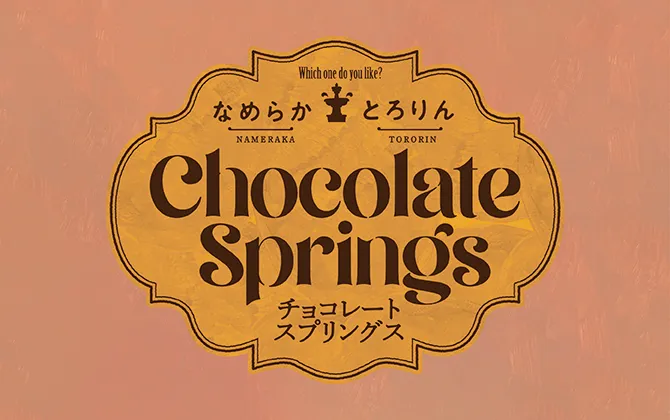 Which one do you like?

なめらか とろりん

NAMERAKA TORORIN

Chocolate Springs

チョコレート
スプリングス